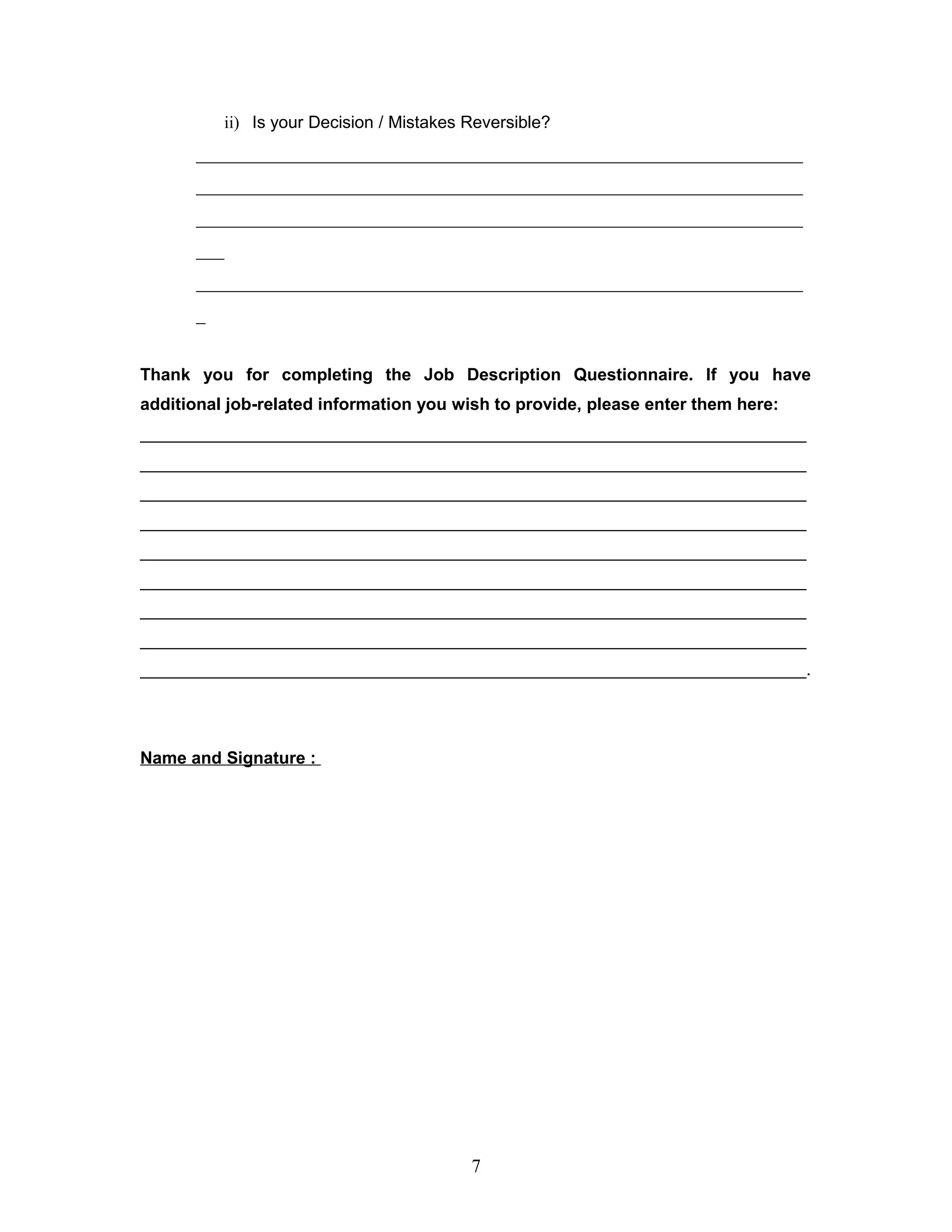 ii) Is your Decision / Mistakes Reversible?

Thank you for completing the Job Description Questionnaire. If you have additional job-related information you wish to provide, please enter them here:

.

Name and Signature :

7